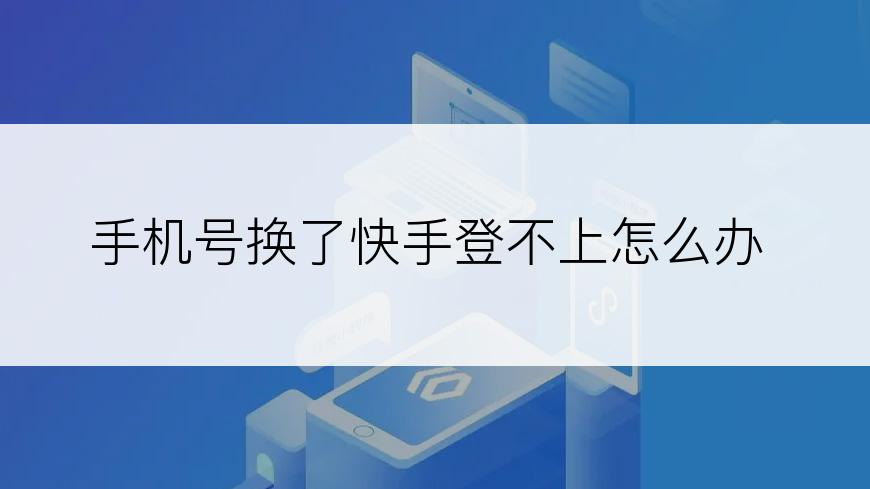 手机号换了快手登不上怎么办